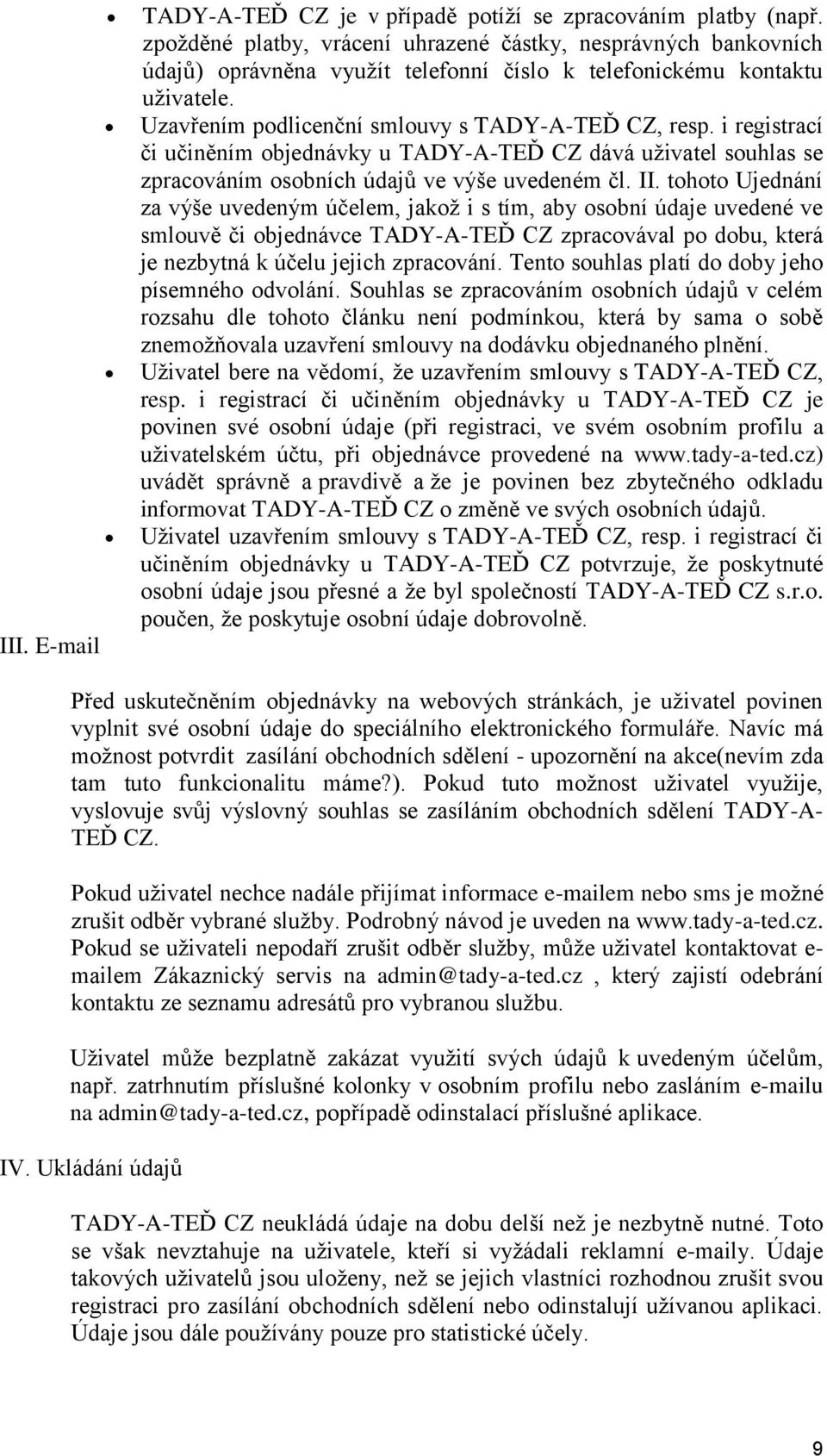 • TADY-A-TEĎ CZ je v případě potíží se zpracováním platby (např. zpožděné platby, vrácení uhrazené částky, nesprávných bankovních údajů) oprávněna využít telefonní číslo k telefonickému kontaktu uživatele.
• Uzavřením podlicenční smlouvy s TADY-A-TEĎ CZ, resp. i registrací či učiněním objednávky u TADY-A-TEĎ CZ dává uživatel souhlas se zpracováním osobních údajů ve výše uvedeném čl. II. tohoto Ujednání za výše uvedeným účelem, jakož i s tím, aby osobní údaje uvedené ve smlouvě či objednávce TADY-A-TEĎ CZ zpracovával po dobu, která je nezbytná k účelu jejich zpracování. Tento souhlas platí do doby jeho písemného odvolání. Souhlas se zpracováním osobních údajů v celém rozsahu dle tohoto článku není podmínkou, která by sama o sobě znemožňovala uzavření smlouvy na dodávku objednaného plnění.
• Uživatel bere na vědomí, že uzavřením smlouvy s TADY-A-TEĎ CZ, resp. i registrací či učiněním objednávky u TADY-A-TEĎ CZ je povinen své osobní údaje (při registraci, ve svém osobním profilu a uživatelském účtu, při objednávce provedené na www.tady-a-ted.cz) uvádět správně a pravdivě a že je povinen bez zbytečného odkladu informovat TADY-A-TEĎ CZ o změně ve svých osobních údajů.
• Uživatel uzavřením smlouvy s TADY-A-TEĎ CZ, resp. i registrací či učiněním objednávky u TADY-A-TEĎ CZ potvrzuje, že poskytnuté osobní údaje jsou přesné a že byl společností TADY-A-TEĎ CZ s.r.o. poučen, že poskytuje osobní údaje dobrovolně.

III. E-mail

Před uskutečněním objednávky na webových stránkách, je uživatel povinen vyplnit své osobní údaje do speciálního elektronického formuláře. Navíc má možnost potvrdit zasílání obchodních sdělení - upozornění na akce(nevím zda tam tuto funkcionalitu máme?). Pokud tuto možnost uživatel využije, vyslovuje svůj výslovný souhlas se zasíláním obchodních sdělení TADY-A-TEĎ CZ.

Pokud uživatel nechce nadále přijímat informace e-mailem nebo sms je možné zrušit odběr vybrané služby. Podrobný návod je uveden na www.tady-a-ted.cz. Pokud se uživateli nepodaří zrušit odběr služby, může uživatel kontaktovat e-mailem Zákaznický servis na admin@tady-a-ted.cz , který zajistí odebrání kontaktu ze seznamu adresátů pro vybranou službu.

Uživatel může bezplatně zakázat využití svých údajů k uvedeným účelům, např. zatrhnutím příslušné kolonky v osobním profilu nebo zasláním e-mailu na admin@tady-a-ted.cz, popřípadě odinstalací příslušné aplikace.

IV. Ukládání údajů

TADY-A-TEĎ CZ neukládá údaje na dobu delší než je nezbytně nutné. Toto se však nevztahuje na uživatele, kteří si vyžádali reklamní e-maily. Údaje takových uživatelů jsou uloženy, než se jejich vlastníci rozhodnou zrušit svou registraci pro zasílání obchodních sdělení nebo odinstalují užívanou aplikaci. Údaje jsou dále používány pouze pro statistické účely.

9